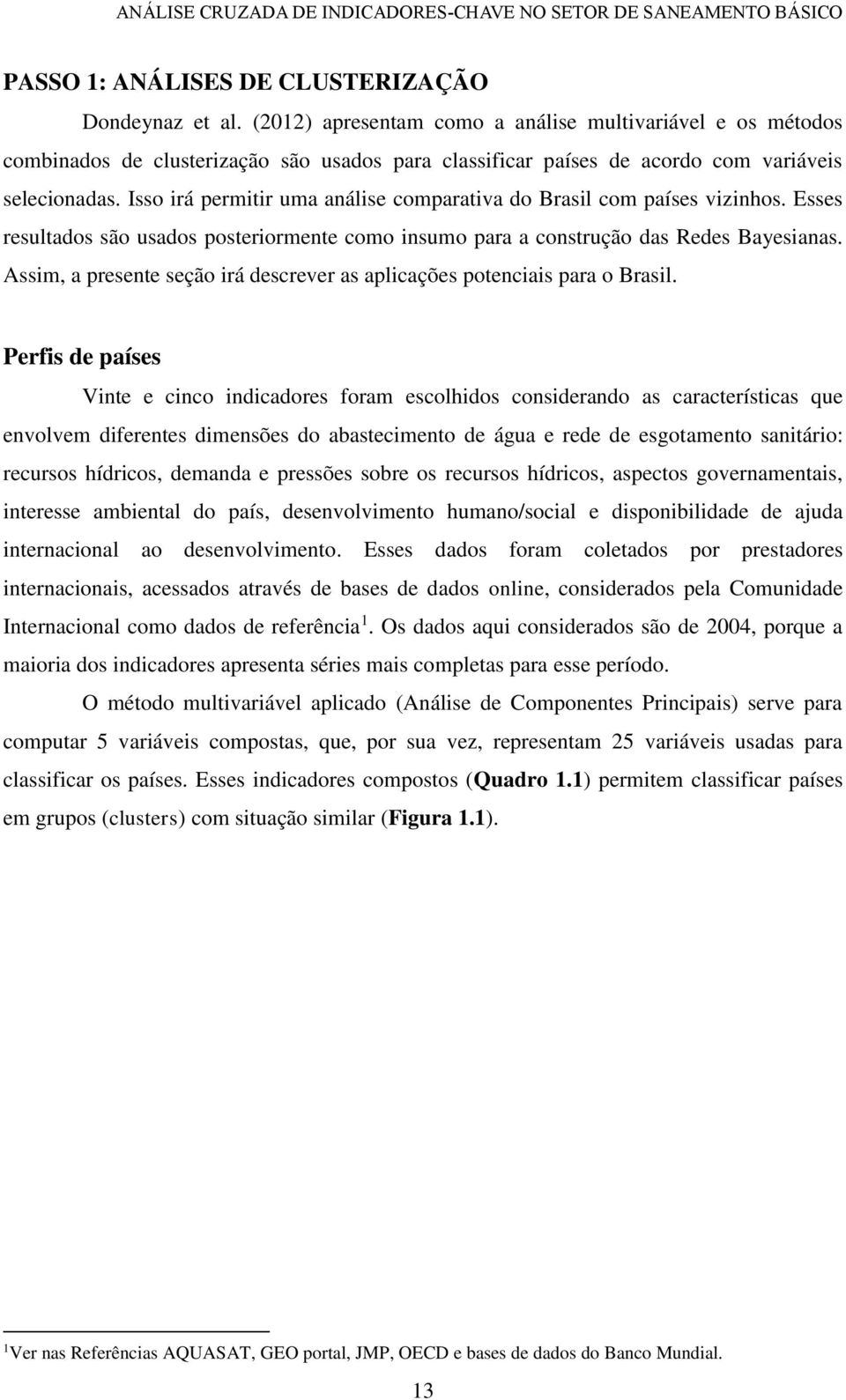 ANÁLISE CRUZADA DE INDICADORES-CHAVE NO SETOR DE SANEAMENTO BÁSICO

PASSO 1: ANÁLISES DE CLUSTERIZAÇÃO

Dondeynaz et al. (2012) apresentam como a análise multivariável e os métodos combinados de clusterização são usados para classificar países de acordo com variáveis selecionadas. Isso irá permitir uma análise comparativa do Brasil com países vizinhos. Esses resultados são usados posteriormente como insumo para a construção das Redes Bayesianas. Assim, a presente seção irá descrever as aplicações potenciais para o Brasil.

Perfis de países

Vinte e cinco indicadores foram escolhidos considerando as características que envolvem diferentes dimensões do abastecimento de água e rede de esgotamento sanitário: recursos hídricos, demanda e pressões sobre os recursos hídricos, aspectos governamentais, interesse ambiental do país, desenvolvimento humano/social e disponibilidade de ajuda internacional ao desenvolvimento. Esses dados foram coletados por prestadores internacionais, acessados através de bases de dados online, considerados pela Comunidade Internacional como dados de referência $^1$. Os dados aqui considerados são de 2004, porque a maioria dos indicadores apresenta séries mais completas para esse período.

O método multivariável aplicado (Análise de Componentes Principais) serve para computar 5 variáveis compostas, que, por sua vez, representam 25 variáveis usadas para classificar os países. Esses indicadores compostos (Quadro 1.1) permitem classificar países em grupos (clusters) com situação similar (Figura 1.1).

$^1$Ver nas Referências AQUASAT, GEO portal, JMP, OECD e bases de dados do Banco Mundial.

13